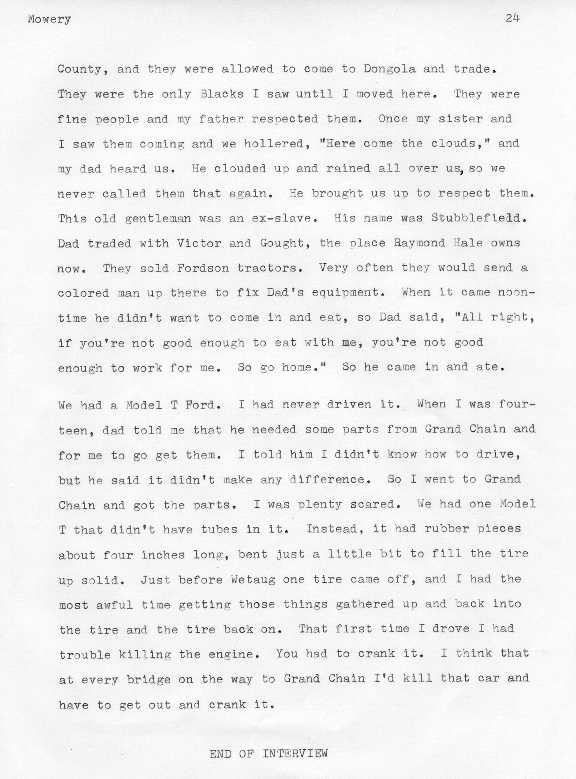 Mowery 24

County, and they were allowed to come to Dongola and trade. They were the only Blacks I saw until I moved here. They were fine people and my father respected them. Once my sister and I saw them coming and we hollered, "Here come the clouds," and my dad heard us. He clouded up and rained all over us, so we never called them that again. He brought us up to respect them. This old gentleman was an ex-slave. His name was Stubblefield. Dad traded with Victor and Gought, the place Raymond Hale owns now. They sold Fordson tractors. Very often they would send a colored man up there to fix Dad's equipment. When it came noontime he didn't want to come in and eat, so Dad said, "All right, if you're not good enough to eat with me, you're not good enough to work for me. So go home." So he came in and ate.

We had a Model T Ford. I had never driven it. When I was fourteen, dad told me that he needed some parts from Grand Chain and for me to go get them. I told him I didn't know how to drive, but he said it didn't make any difference. So I went to Grand Chain and got the parts. I was plenty scared. We had one Model T that didn't have tubes in it. Instead, it had rubber pieces about four inches long, bent just a little bit to fill the tire up solid. Just before Wetaug one tire came off, and I had the most awful time getting those things gathered up and back into the tire and the tire back on. That first time I drove I had trouble killing the engine. You had to crank it. I think that at every bridge on the way to Grand Chain I'd kill that car and have to get out and crank it.

END OF INTERVIEW